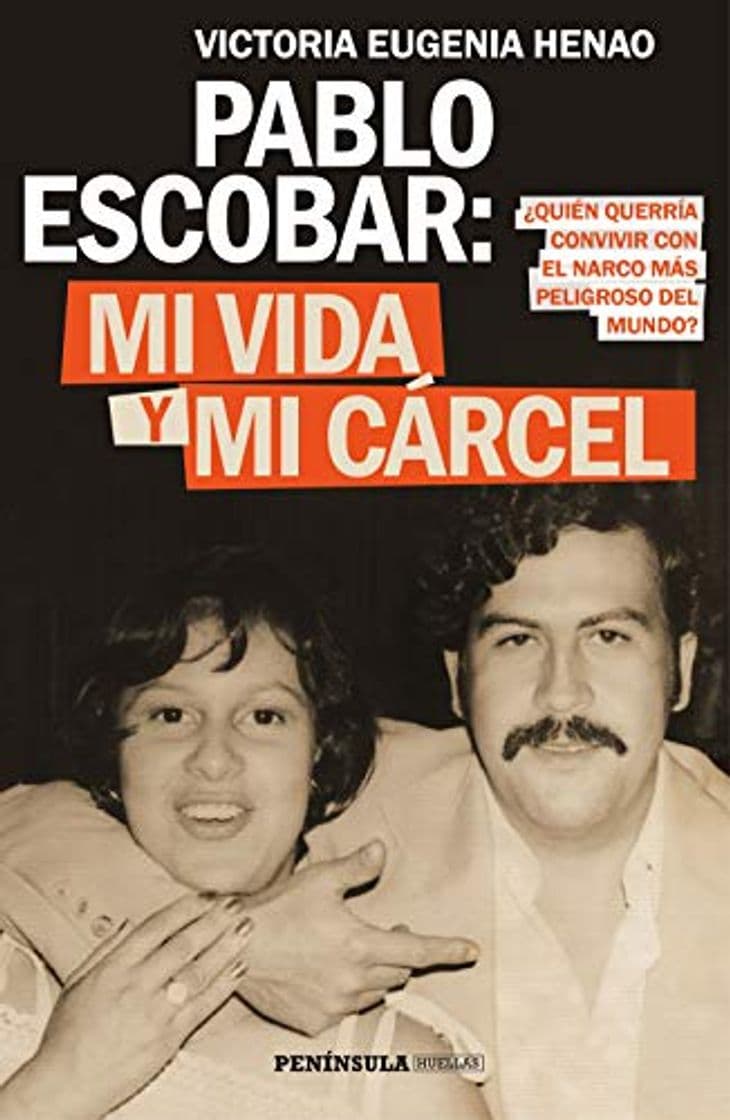 VICTORIA EUGENIA HENAO

PABLO ESCOBAR:

¿QUIÉN QUERRÍA CONVIVIR CON EL NARCO MÁS PELIGROSO DEL MUNDO?

MI VIDA Y MI CÁRCEL

PENÍNSULA HUELLAS